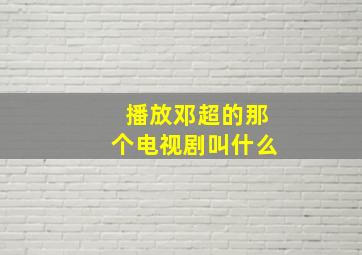 播放邓超的那个电视剧叫什么